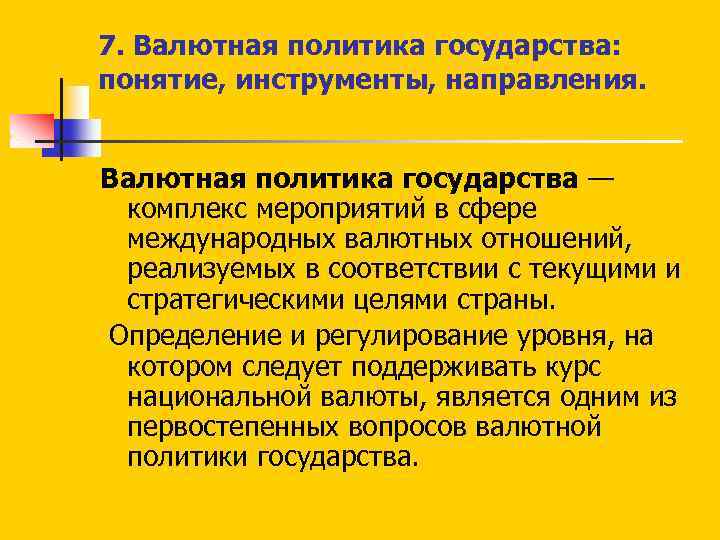 7. Валютная политика государства: понятие, инструменты, направления.

Валютная политика государства — комплекс мероприятий в сфере международных валютных отношений, реализуемых в соответствии с текущими и стратегическими целями страны.

Определение и регулирование уровня, на котором следует поддерживать курс национальной валюты, является одним из первостепенных вопросов валютной политики государства.